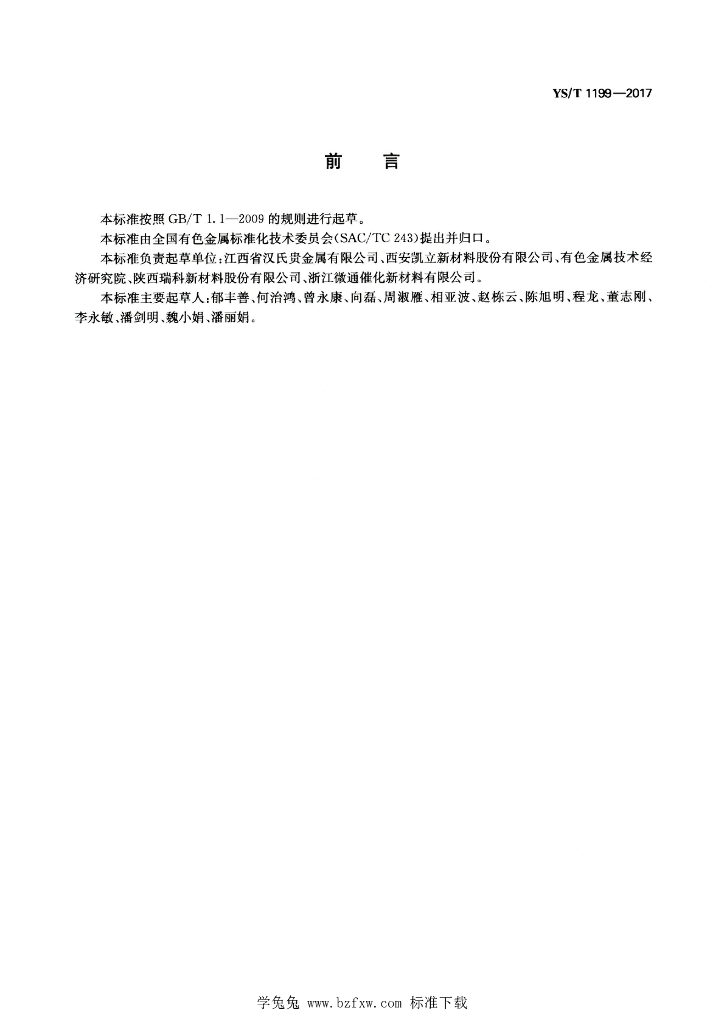 YS/T 1199—2017

前　言

本标准按照 GB/T 1.1—2009 的规则进行起草。

本标准由全国有色金属标准化技术委员会(SAC/TC 243)提出并归口。

本标准负责起草单位:江西省汉氏贵金属有限公司、西安凯立新材料股份有限公司、有色金属技术经济研究院、陕西瑞科新材料股份有限公司、浙江微通催化新材料有限公司。

本标准主要起草人:郁丰善、何治鸿、曾永康、向磊、周淑雁、相亚波、赵栋云、陈旭明、程龙、董志刚、李永敏、潘剑明、魏小娟、潘丽娟。

学兔兔 www.bzfxw.com 标准下载